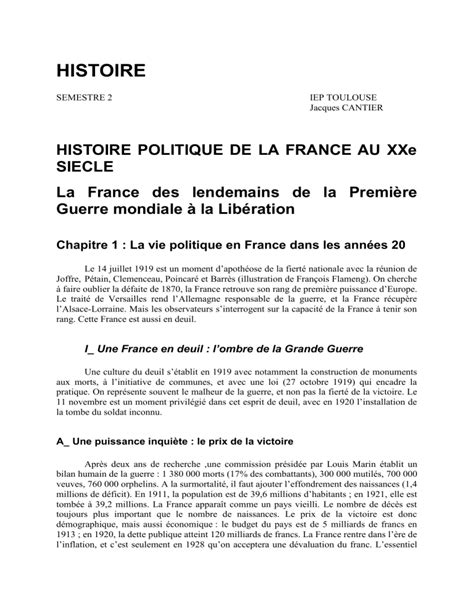 HISTOIRE

SEMESTRE 2

IEP TOULOUSE
Jacques CANTIER

HISTOIRE POLITIQUE DE LA FRANCE AU XXe SIECLE

La France des lendemains de la Première Guerre mondiale à la Libération

Chapitre 1 : La vie politique en France dans les années 20

Le 14 juillet 1919 est un moment d'apothéose de la fierté nationale avec la réunion de Joffre, Pétain, Clemenceau, Poincaré et Barrès (illustration de François Flameng). On cherche à faire oublier la défaite de 1870, la France retrouve son rang de première puissance d'Europe. Le traité de Versailles rend l'Allemagne responsable de la guerre, et la France récupère l'Alsace-Lorraine. Mais les observateurs s'interrogent sur la capacité de la France à tenir son rang. Cette France est aussi en deuil.

I_ Une France en deuil : l'ombre de la Grande Guerre

Une culture du deuil s'établit en 1919 avec notamment la construction de monuments aux morts, à l'initiative de communes, et avec une loi (27 octobre 1919) qui encadre la pratique. On représente souvent le malheur de la guerre, et non pas la fierté de la victoire. Le 11 novembre est un moment privilégié dans cet esprit de deuil, avec en 1920 l'installation de la tombe du soldat inconnu.

A_ Une puissance inquiète : le prix de la victoire

Après deux ans de recherche ,une commission présidée par Louis Marin établit un bilan humain de la guerre : 1 380 000 morts (17% des combattants), 300 000 mutilés, 700 000 veuves, 760 000 orphelins. A la surmortalité, il faut ajouter l'effondrement des naissances (1,4 millions de déficit). En 1911, la population est de 39,6 millions d'habitants ; en 1921, elle est tombée à 39,2 millions. La France apparaît comme un pays vieilli. Le nombre de décès est toujours plus important que le nombre de naissances. Le prix de la victoire est donc démographique, mais aussi économique : le budget du pays est de 5 milliards de francs en 1913 ; en 1920, la dette publique atteint 120 milliards de francs. La France rentre dans l'ère de l'inflation, et c'est seulement en 1928 qu'on acceptera une dévaluation du franc. L'essentiel